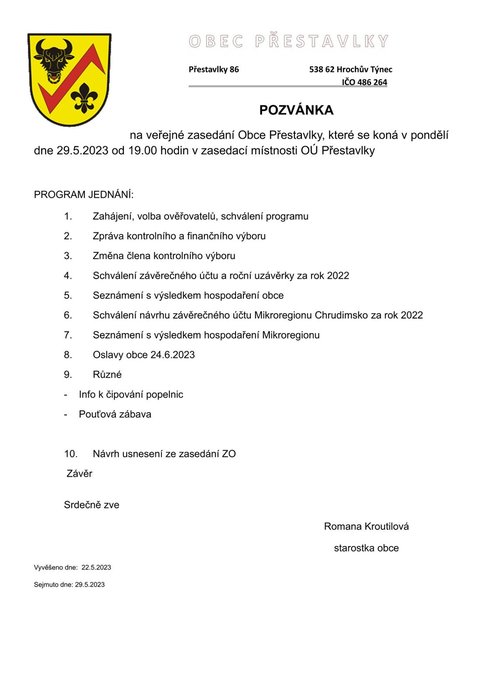 OBEC PŘESTAVLKY

Přestavlky 86 538 62 Hrochův Týnec
IČO 486 264

POZVÁNKA

na veřejné zasedání Obce Přestavlky, které se koná v pondělí dne 29.5.2023 od 19.00 hodin v zasedací místnosti OÚ Přestavlky

PROGRAM JEDNÁNÍ:

1. Zahájení, volba ověřovatelů, schválení programu
2. Zpráva kontrolního a finančního výboru
3. Změna člena kontrolního výboru
4. Schválení závěrečného účtu a roční uzávěrky za rok 2022
5. Seznámení s výsledkem hospodaření obce
6. Schválení návrhu závěrečného účtu Mikroregionu Chrudimsko za rok 2022
7. Seznámení s výsledkem hospodaření Mikroregionu
8. Oslavy obce 24.6.2023
9. Různé
- Info k čipování popelnic
- Pouťová zábava

10. Návrh usnesení ze zasedání ZO
Závěr

Srdečně zve

Romana Kroutilová
starostka obce

Vyvěšeno dne: 22.5.2023
Sejmuto dne: 29.5.2023